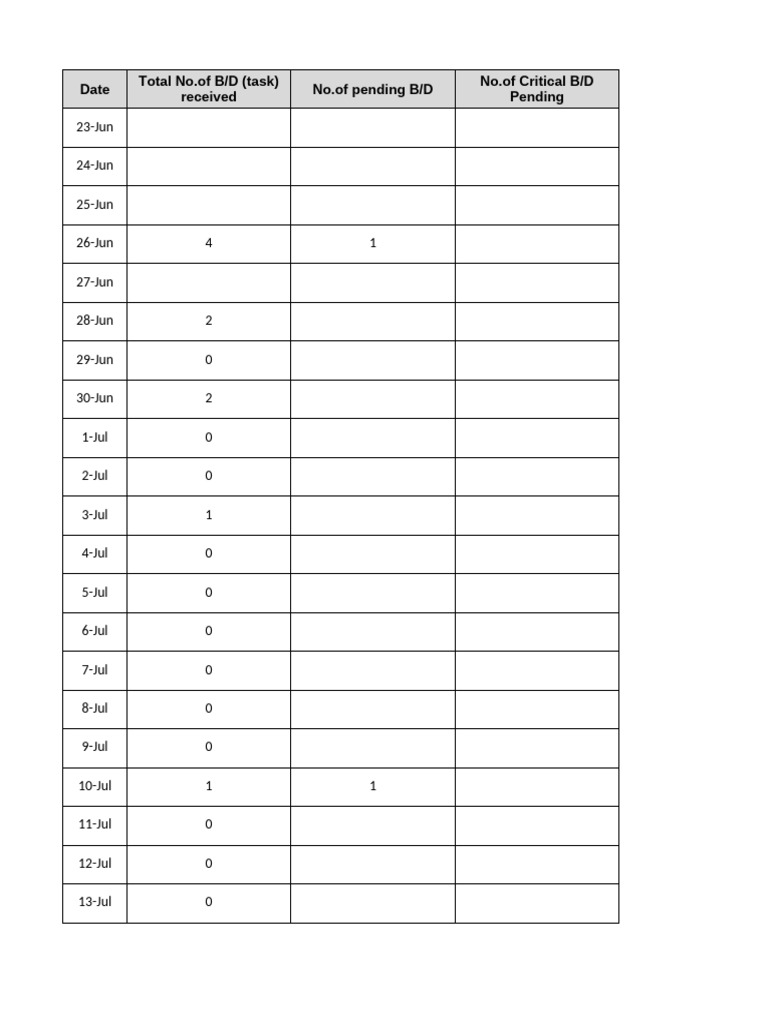 | Date | Total No.of B/D (task) received | No.of pending B/D | No.of Critical B/D Pending |
|---|---|---|---|
| 23-Jun | | | |
| 24-Jun | | | |
| 25-Jun | | | |
| 26-Jun | 4 | 1 | |
| 27-Jun | | | |
| 28-Jun | 2 | | |
| 29-Jun | 0 | | |
| 30-Jun | 2 | | |
| 1-Jul | 0 | | |
| 2-Jul | 0 | | |
| 3-Jul | 1 | | |
| 4-Jul | 0 | | |
| 5-Jul | 0 | | |
| 6-Jul | 0 | | |
| 7-Jul | 0 | | |
| 8-Jul | 0 | | |
| 9-Jul | 0 | | |
| 10-Jul | 1 | 1 | |
| 11-Jul | 0 | | |
| 12-Jul | 0 | | |
| 13-Jul | 0 | | |